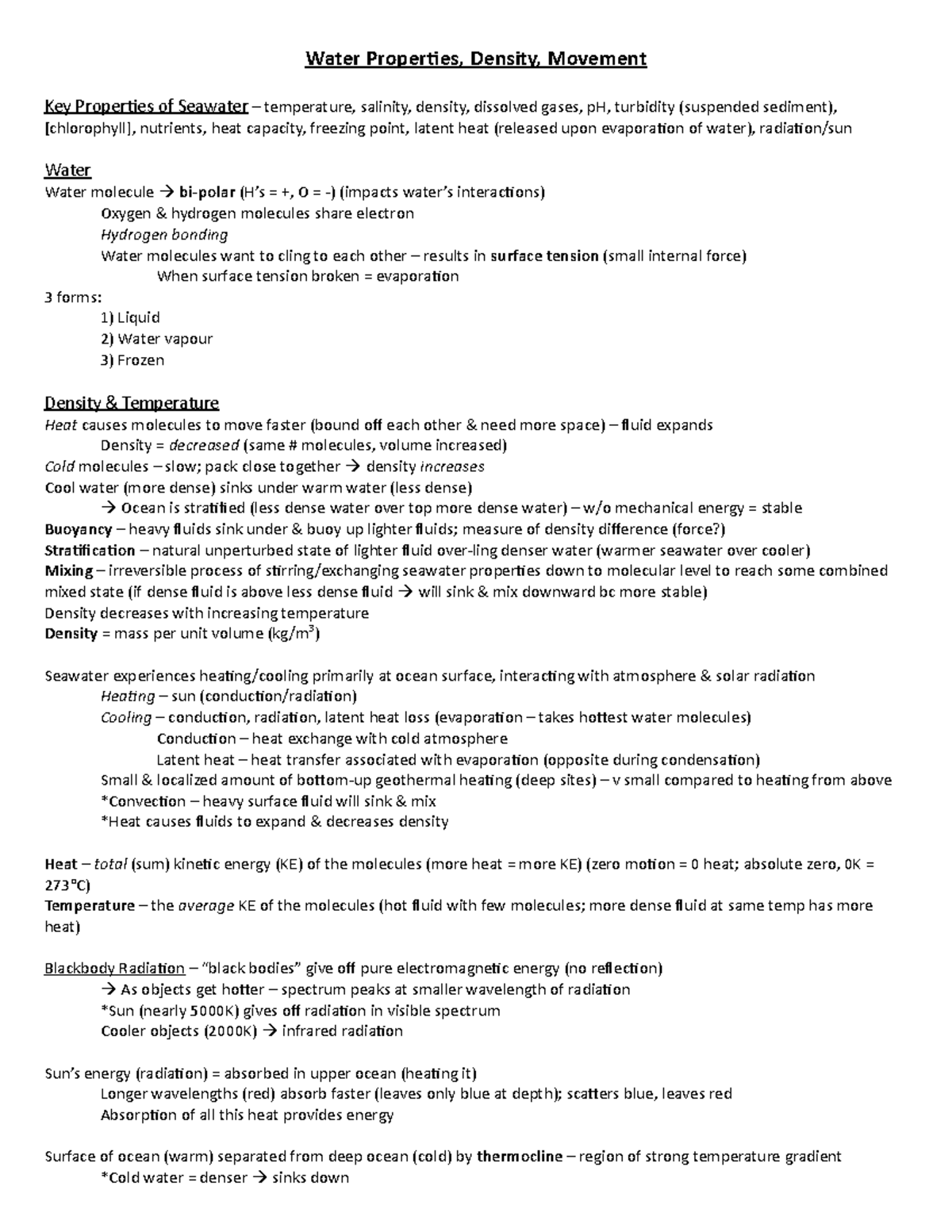 Water Properties, Density, Movement

Key Properties of Seawater – temperature, salinity, density, dissolved gases, pH, turbidity (suspended sediment), [chlorophyll], nutrients, heat capacity, freezing point, latent heat (released upon evaporation of water), radiation/sun

Water
Water molecule → bi-polar (H's = +, O = -) (impacts water's interactions)
Oxygen & hydrogen molecules share electron
Hydrogen bonding
Water molecules want to cling to each other – results in surface tension (small internal force)
When surface tension broken = evaporation
3 forms:
1) Liquid
2) Water vapour
3) Frozen

Density & Temperature
Heat causes molecules to move faster (bound off each other & need more space) – fluid expands
Density = decreased (same # molecules, volume increased)
Cold molecules – slow; pack close together → density increases
Cool water (more dense) sinks under warm water (less dense)
→ Ocean is stratified (less dense water over top more dense water) – w/o mechanical energy = stable
Buoyancy – heavy fluids sink under & buoy up lighter fluids; measure of density difference (force?)
Stratification – natural unperturbed state of lighter fluid over-ling denser water (warmer seawater over cooler)
Mixing – irreversible process of stirring/exchanging seawater properties down to molecular level to reach some combined mixed state (if dense fluid is above less dense fluid → will sink & mix downward bc more stable)
Density decreases with increasing temperature
Density = mass per unit volume (kg/m$^3$)

Seawater experiences heating/cooling primarily at ocean surface, interacting with atmosphere & solar radiation
Heating – sun (conduction/radiation)
Cooling – conduction, radiation, latent heat loss (evaporation – takes hottest water molecules)
Conduction – heat exchange with cold atmosphere
Latent heat – heat transfer associated with evaporation (opposite during condensation)
Small & localized amount of bottom-up geothermal heating (deep sites) – v small compared to heating from above
*Convection – heavy surface fluid will sink & mix
*Heat causes fluids to expand & decreases density

Heat – total (sum) kinetic energy (KE) of the molecules (more heat = more KE) (zero motion = 0 heat; absolute zero, 0K = 273°C)
Temperature – the average KE of the molecules (hot fluid with few molecules; more dense fluid at same temp has more heat)

Blackbody Radiation – "black bodies" give off pure electromagnetic energy (no reflection)
→ As objects get hotter – spectrum peaks at smaller wavelength of radiation
*Sun (nearly 5000K) gives off radiation in visible spectrum
Cooler objects (2000K) → infrared radiation

Sun's energy (radiation) = absorbed in upper ocean (heating it)
Longer wavelengths (red) absorb faster (leaves only blue at depth); scatters blue, leaves red
Absorption of all this heat provides energy

Surface of ocean (warm) separated from deep ocean (cold) by thermocline – region of strong temperature gradient
*Cold water = denser → sinks down